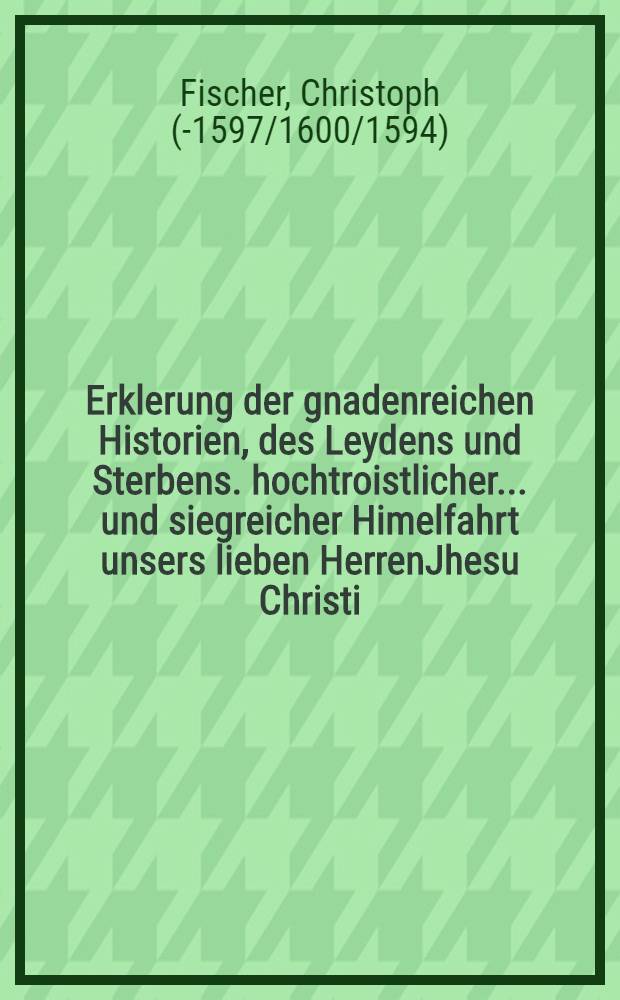 Fischer, Christoph (-1597/1600/1594)

Erklerung der gnadenreichen Historien, des Leydens und Sterbens. hochtroistlicher... und siegreicher Himelfahrt unsers lieben HerrenJhesu Christi